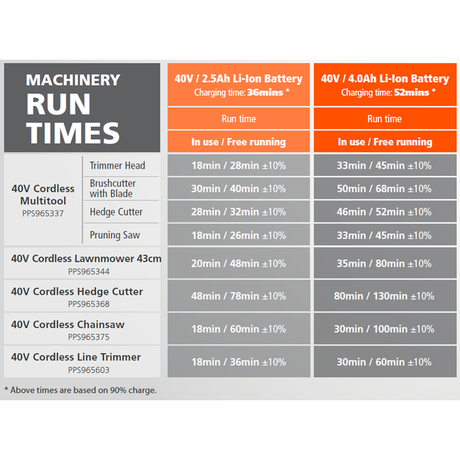 | MACHINERY RUN TIMES | | 40V / 2.5Ah Li-Ion Battery Charging time: 36mins * | 40V / 4.0Ah Li-Ion Battery Charging time: 52mins * |
|---|---|---|---|
| | | Run time | Run time |
| | | In use / Free running | In use / Free running |
| 40V Cordless Multitool PPS965337 | Trimmer Head | 18min / 28min ±10% | 33min / 45min ±10% |
| | Brushcutter with Blade | 30min / 40min ±10% | 50min / 68min ±10% |
| | Hedge Cutter | 28min / 32min ±10% | 46min / 52min ±10% |
| | Pruning Saw | 18min / 26min ±10% | 33min / 45min ±10% |
| 40V Cordless Lawnmower 43cm PPS965344 | | 20min / 48min ±10% | 35min / 80min ±10% |
| 40V Cordless Hedge Cutter PPS965368 | | 48min / 78min ±10% | 80min / 130min ±10% |
| 40V Cordless Chainsaw PPS965375 | | 18min / 60min ±10% | 30min / 100min ±10% |
| 40V Cordless Line Trimmer PPS965603 | | 18min / 36min ±10% | 30min / 60min ±10% |

* Above times are based on 90% charge.